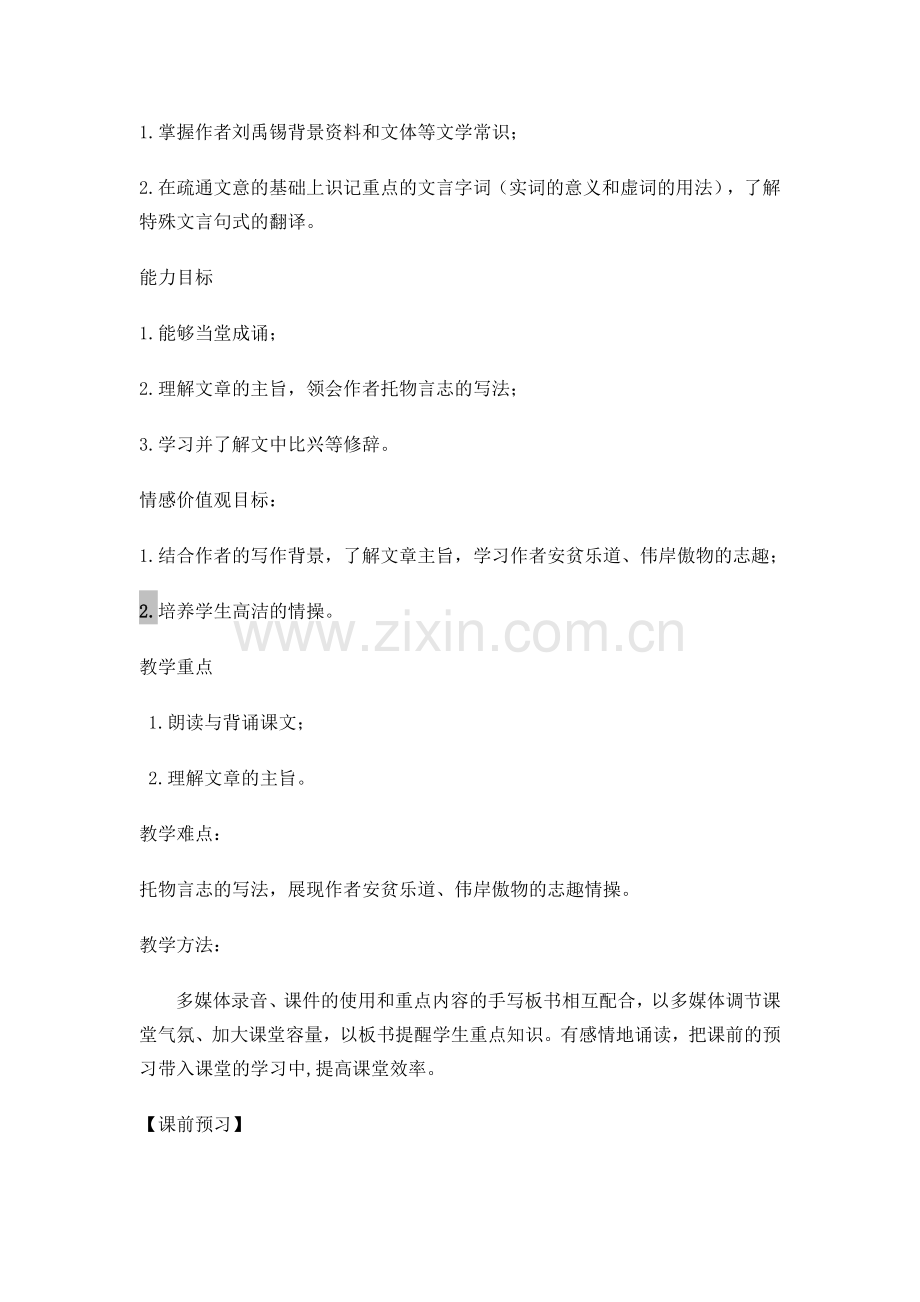 1.掌握作者刘禹锡背景资料和文体等文学常识；

2.在疏通文意的基础上识记重点的文言字词（实词的意义和虚词的用法），了解特殊文言句式的翻译。

能力目标

1.能够当堂成诵；

2.理解文章的主旨，领会作者托物言志的写法；

3.学习并了解文中比兴等修辞。

情感价值观目标：

1.结合作者的写作背景，了解文章主旨，学习作者安贫乐道、伟岸傲物的志趣；

2.培养学生高洁的情操。

www.zixin.com.cn

教学重点

1.朗读与背诵课文；

2.理解文章的主旨。

教学难点：

托物言志的写法，展现作者安贫乐道、伟岸傲物的志趣情操。

教学方法：

多媒体录音、课件的使用和重点内容的手写板书相互配合，以多媒体调节课堂气氛、加大课堂容量，以板书提醒学生重点知识。有感情地诵读，把课前的预习带入课堂的学习中,提高课堂效率。

【课前预习】